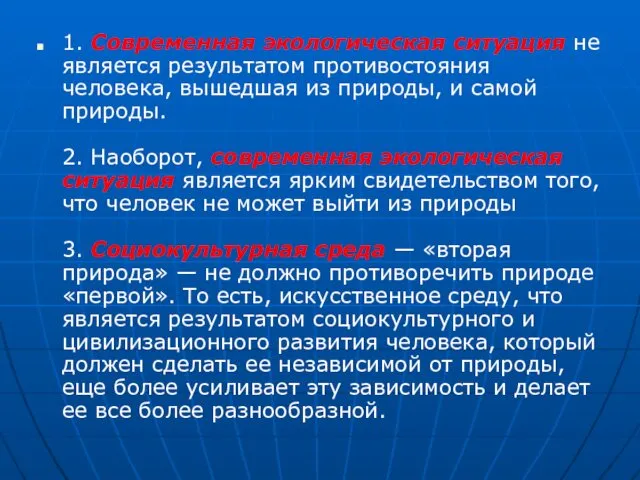 1. Современная экологическая ситуация не является результатом противостояния человека, вышедшая из природы, и самой природы.

2. Наоборот, современная экологическая ситуация является ярким свидетельством того, что человек не может выйти из природы

3. Социокультурная среда — «вторая природа» — не должно противоречить природе «первой». То есть, искусственное среду, что является результатом социокультурного и цивилизационного развития человека, который должен сделать ее независимой от природы, еще более усиливает эту зависимость и делает ее все более разнообразной.